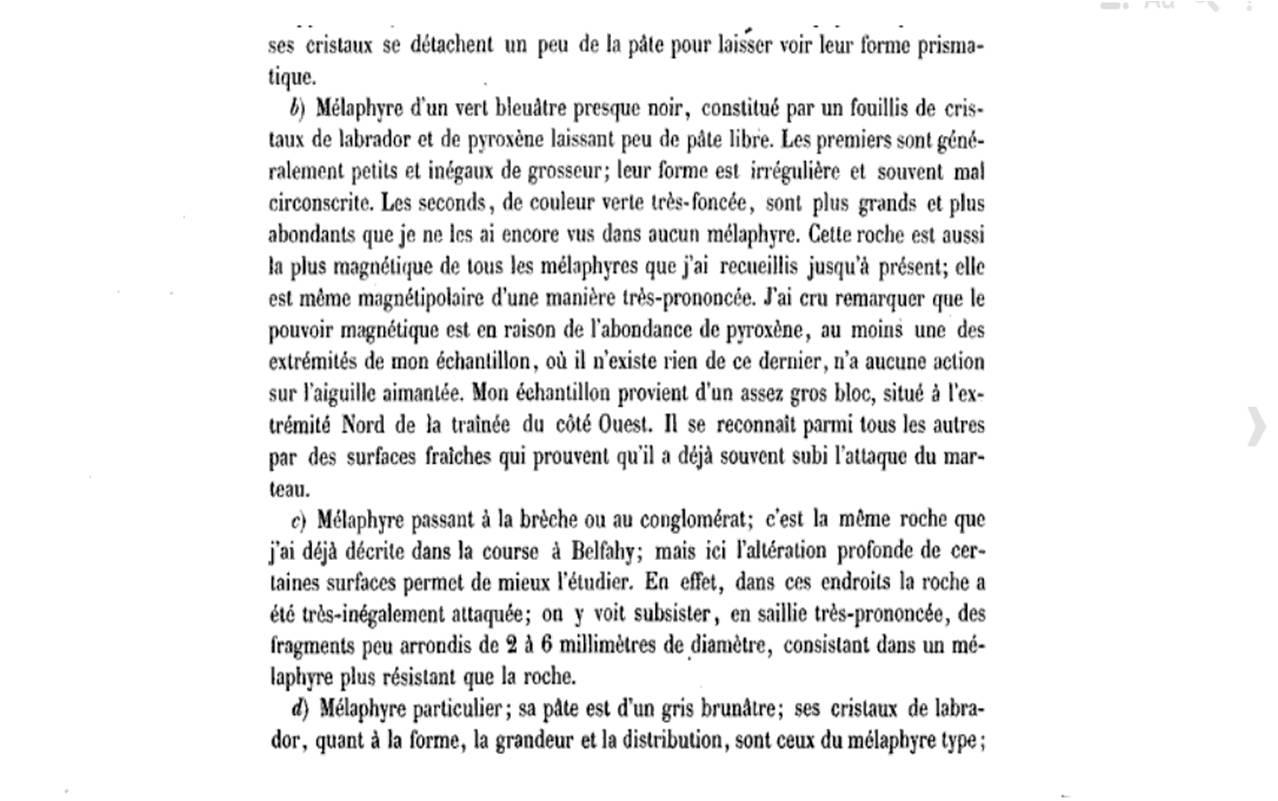 ses cristaux se détachent un peu de la pâte pour laisser voir leur forme prismatique.

b) Mélaphyre d'un vert bleuâtre presque noir, constitué par un fouillis de cristaux de labrador et de pyroxène laissant peu de pâte libre. Les premiers sont généralement petits et inégaux de grosseur; leur forme est irrégulière et souvent mal circonscrite. Les seconds, de couleur verte très-foncée, sont plus grands et plus abondants que je ne les ai encore vus dans aucun mélaphyre. Cette roche est aussi la plus magnétique de tous les mélaphyres que j'ai recueillis jusqu'à présent; elle est même magnétipolaire d'une manière très-prononcée. J'ai cru remarquer que le pouvoir magnétique est en raison de l'abondance de pyroxène, au moins une des extrémités de mon échantillon, où il n'existe rien de ce dernier, n'a aucune action sur l'aiguille aimantée. Mon échantillon provient d'un assez gros bloc, situé à l'extrémité Nord de la traînée du côté Ouest. Il se reconnaît parmi tous les autres par des surfaces fraîches qui prouvent qu'il a déjà souvent subi l'attaque du marteau.

c) Mélaphyre passant à la brèche ou au conglomérat; c'est la même roche que j'ai déjà décrite dans la course à Belfahy; mais ici l'altération profonde de certaines surfaces permet de mieux l'étudier. En effet, dans ces endroits la roche a été très-inégalement attaquée; on y voit subsister, en saillie très-prononcée, des fragments peu arrondis de 2 à 6 millimètres de diamètre, consistant dans un mélaphyre plus résistant que la roche.

d) Mélaphyre particulier; sa pâte est d'un gris brunâtre; ses cristaux de labrador, quant à la forme, la grandeur et la distribution, sont ceux du mélaphyre type;